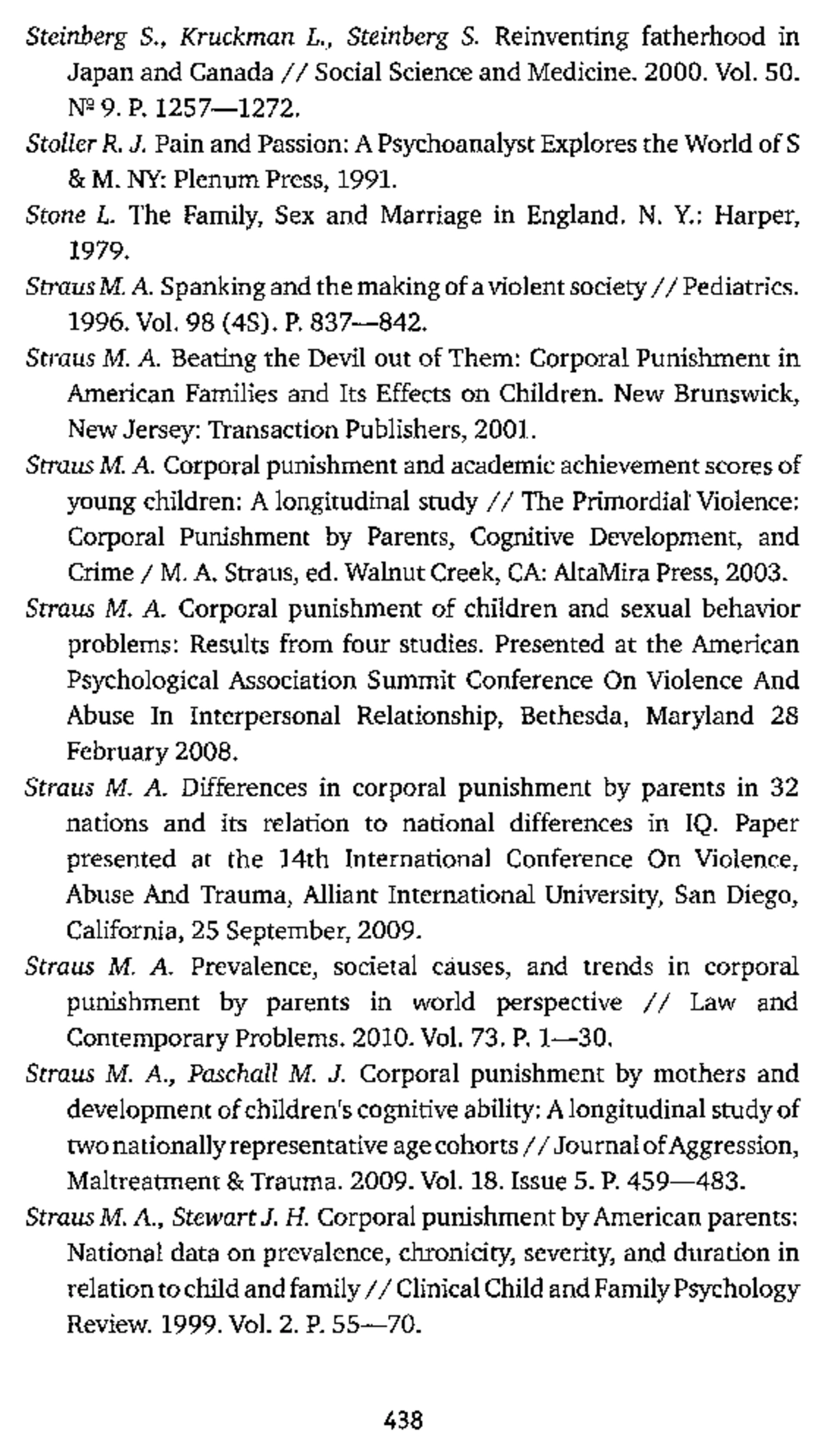 Steinberg S., Kruckman L., Steinberg S. Reinventing fatherhood in Japan and Canada // Social Science and Medicine. 2000. Vol. 50. № 9. P. 1257—1272.

Stoller R. J. Pain and Passion: A Psychoanalyst Explores the World of S & M. NY: Plenum Press, 1991.

Stone L. The Family, Sex and Marriage in England. N. Y.: Harper, 1979.

Straus M. A. Spanking and the making of a violent society // Pediatrics. 1996. Vol. 98 (4S). P. 837—842.

Straus M. A. Beating the Devil out of Them: Corporal Punishment in American Families and Its Effects on Children. New Brunswick, New Jersey: Transaction Publishers, 2001.

Straus M. A. Corporal punishment and academic achievement scores of young children: A longitudinal study // The Primordial Violence: Corporal Punishment by Parents, Cognitive Development, and Crime / M. A. Straus, ed. Walnut Creek, CA: AltaMira Press, 2003.

Straus M. A. Corporal punishment of children and sexual behavior problems: Results from four studies. Presented at the American Psychological Association Summit Conference On Violence And Abuse In Interpersonal Relationship, Bethesda, Maryland 28 February 2008.

Straus M. A. Differences in corporal punishment by parents in 32 nations and its relation to national differences in IQ. Paper presented at the 14th International Conference On Violence, Abuse And Trauma, Alliant International University, San Diego, California, 25 September, 2009.

Straus M. A. Prevalence, societal causes, and trends in corporal punishment by parents in world perspective // Law and Contemporary Problems. 2010. Vol. 73. P. 1—30.

Straus M. A., Paschall M. J. Corporal punishment by mothers and development of children's cognitive ability: A longitudinal study of two nationally representative age cohorts // Journal of Aggression, Maltreatment & Trauma. 2009. Vol. 18. Issue 5. P. 459—483.

Straus M. A., Stewart J. H. Corporal punishment by American parents: National data on prevalence, chronicity, severity, and duration in relation to child and family // Clinical Child and Family Psychology Review. 1999. Vol. 2. P. 55—70.

438